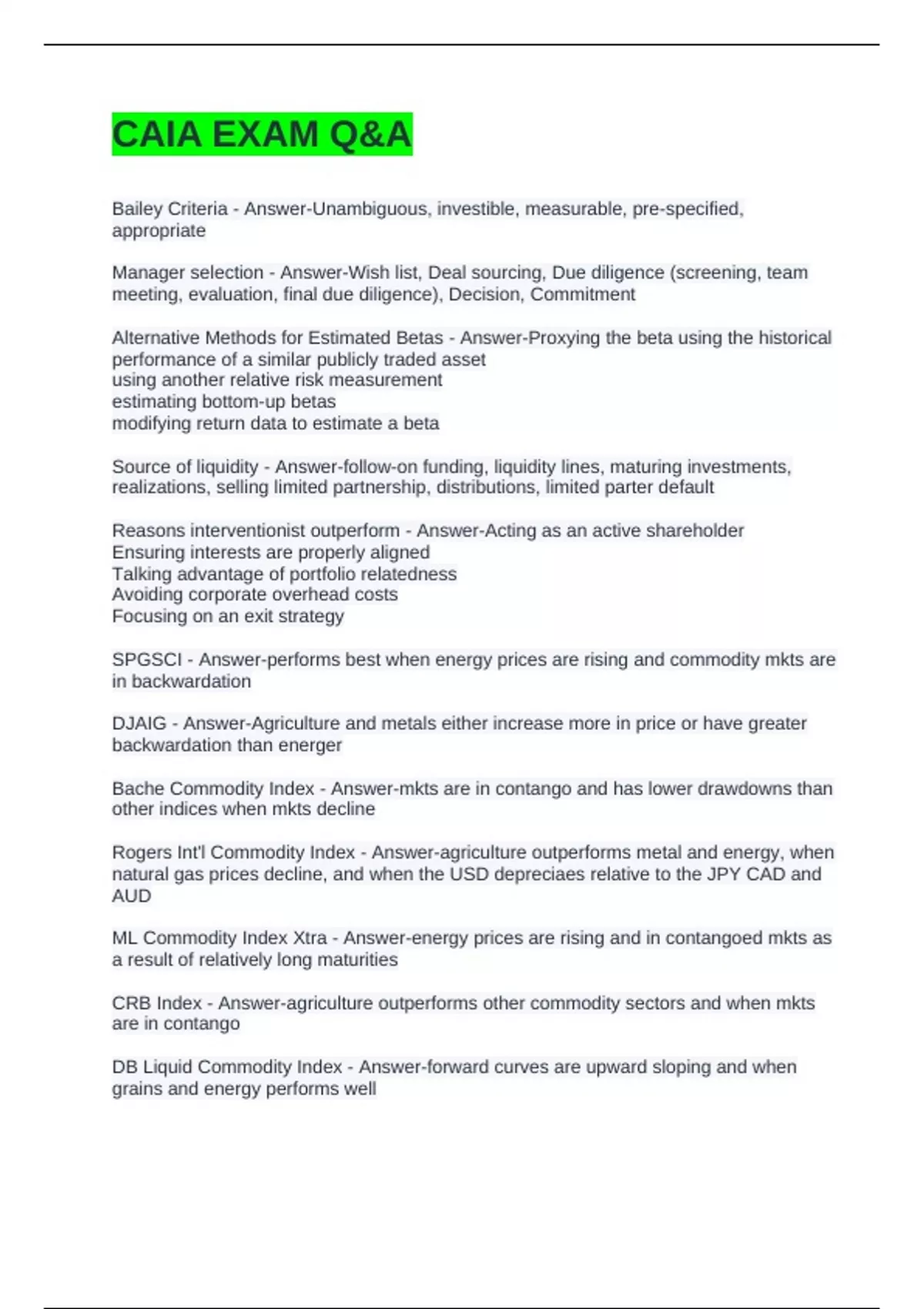 CAIA EXAM Q&A

Bailey Criteria - Answer-Unambiguous, investible, measurable, pre-specified, appropriate

Manager selection - Answer-Wish list, Deal sourcing, Due diligence (screening, team meeting, evaluation, final due diligence), Decision, Commitment

Alternative Methods for Estimated Betas - Answer-Proxying the beta using the historical performance of a similar publicly traded asset
using another relative risk measurement
estimating bottom-up betas
modifying return data to estimate a beta

Source of liquidity - Answer-follow-on funding, liquidity lines, maturing investments, realizations, selling limited partnership, distributions, limited parter default

Reasons interventionist outperform - Answer-Acting as an active shareholder
Ensuring interests are properly aligned
Talking advantage of portfolio relatedness
Avoiding corporate overhead costs
Focusing on an exit strategy

SPGSCI - Answer-performs best when energy prices are rising and commodity mkts are in backwardation

DJAIG - Answer-Agriculture and metals either increase more in price or have greater backwardation than energer

Bache Commodity Index - Answer-mkts are in contango and has lower drawdowns than other indices when mkts decline

Rogers Int'l Commodity Index - Answer-agriculture outperforms metal and energy, when natural gas prices decline, and when the USD depreciaes relative to the JPY CAD and AUD

ML Commodity Index Xtra - Answer-energy prices are rising and in contangoed mkts as a result of relatively long maturities

CRB Index - Answer-agriculture outperforms other commodity sectors and when mkts are in contango

DB Liquid Commodity Index - Answer-forward curves are upward sloping and when grains and energy performs well